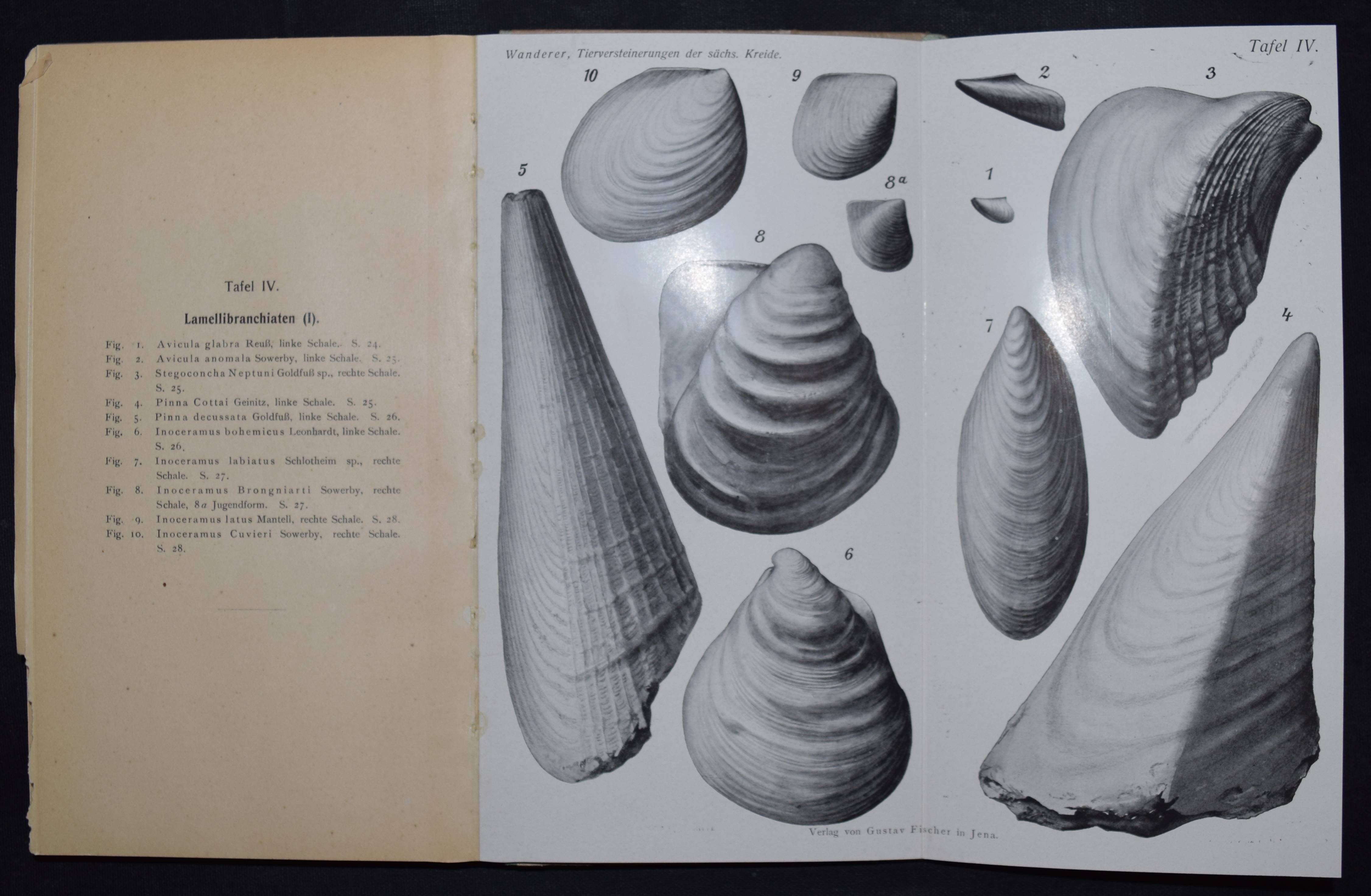 Tafel IV.

Lamellibranchiaten (I).

Fig. 1. Avicula glabra Reuß, linke Schale. S. 24.
Fig. 2. Avicula anomala Sowerby, linke Schale. S. 25.
Fig. 3. Stegoconcha Neptuni Goldfuß sp., rechte Schale. S. 25.
Fig. 4. Pinna Cottai Geinitz, linke Schale. S. 25.
Fig. 5. Pinna decussata Goldfuß, linke Schale. S. 26.
Fig. 6. Inoceramus bohemicus Leonhardt, linke Schale. S. 26.
Fig. 7. Inoceramus labiatus Schlotheim sp., rechte Schale. S. 27.
Fig. 8. Inoceramus Brongniarti Sowerby, rechte Schale, 8a Jugendform. S. 27.
Fig. 9. Inoceramus latus Mantell, rechte Schale. S. 28.
Fig. 10. Inoceramus Cuvieri Sowerby, rechte Schale. S. 28.

Wanderer, Tierversteinerungen der sächs. Kreide.

Tafel IV.

10

9

2

3

5

8a

1

8

7

4

6

Verlag von Gustav Fischer in Jena.